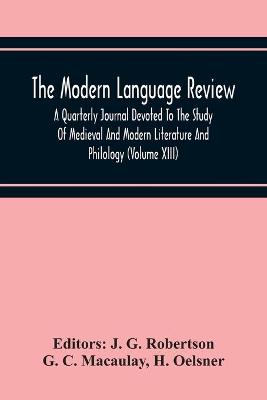 The Modern Language Review

A Quarterly Journal Devoted To The Study Of Medieval And Modern Literature And Philology (Volume XIII)

Editors: J. G. Robertson
G. C. Macaulay, H. Oelsner